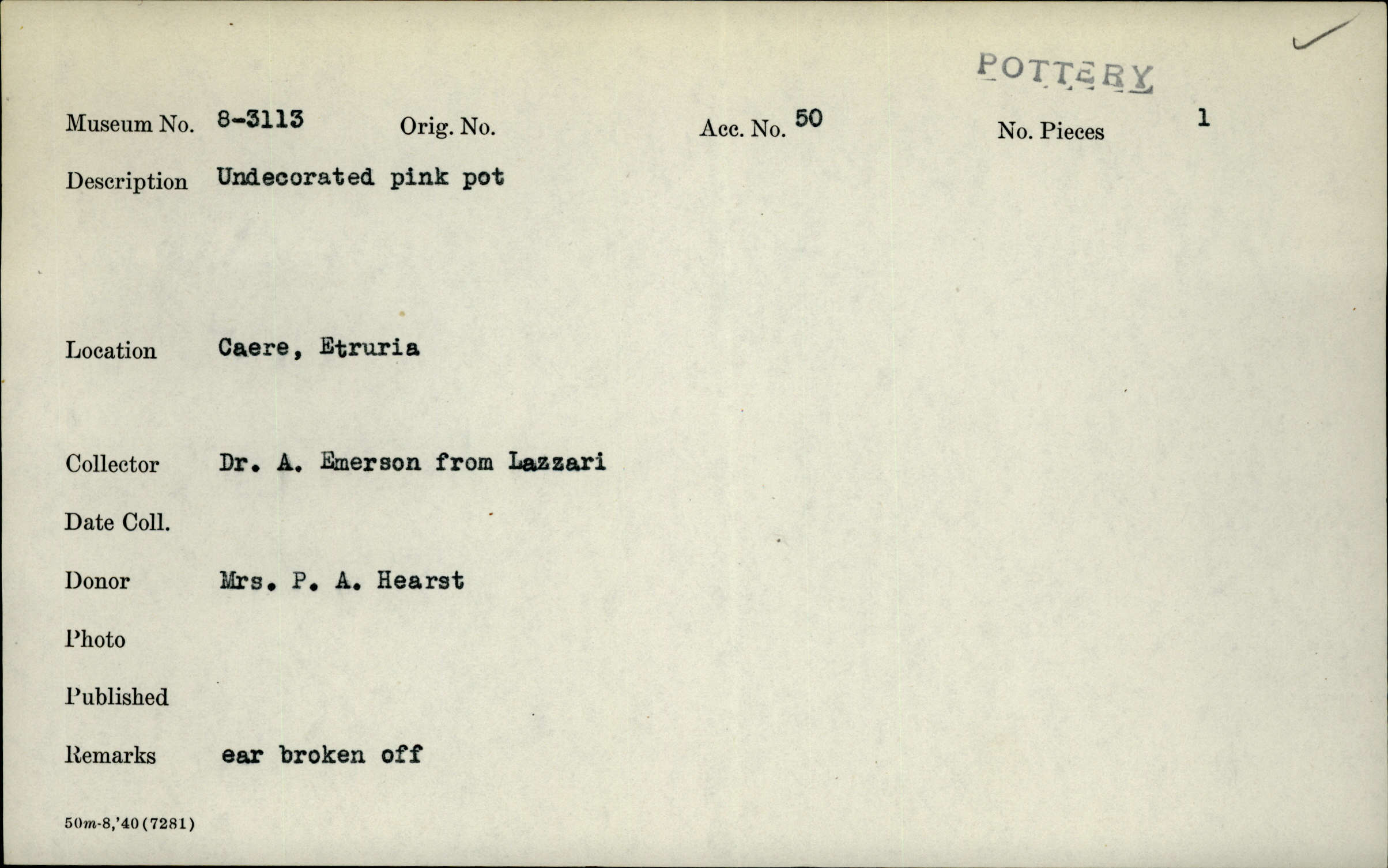 POTTERY

Museum No. 8-3113 Orig. No. Acc. No. 50 No. Pieces 1

Description Undecorated pink pot

Location Caere, Etruria

Collector Dr. A. Emerson from Lazzari

Date Coll.

Donor Mrs. P. A. Hearst

Photo

Published

Remarks ear broken off

50m-8,'40(7281)